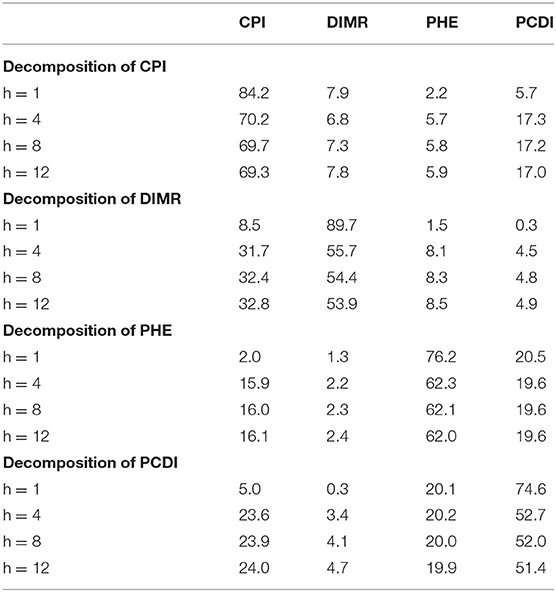 | | CPI | DIMR | PHE | PCDI |
|---|---|---|---|---|
| **Decomposition of CPI** | | | | |
| h = 1 | 84.2 | 7.9 | 2.2 | 5.7 |
| h = 4 | 70.2 | 6.8 | 5.7 | 17.3 |
| h = 8 | 69.7 | 7.3 | 5.8 | 17.2 |
| h = 12 | 69.3 | 7.8 | 5.9 | 17.0 |
| **Decomposition of DIMR** | | | | |
| h = 1 | 8.5 | 89.7 | 1.5 | 0.3 |
| h = 4 | 31.7 | 55.7 | 8.1 | 4.5 |
| h = 8 | 32.4 | 54.4 | 8.3 | 4.8 |
| h = 12 | 32.8 | 53.9 | 8.5 | 4.9 |
| **Decomposition of PHE** | | | | |
| h = 1 | 2.0 | 1.3 | 76.2 | 20.5 |
| h = 4 | 15.9 | 2.2 | 62.3 | 19.6 |
| h = 8 | 16.0 | 2.3 | 62.1 | 19.6 |
| h = 12 | 16.1 | 2.4 | 62.0 | 19.6 |
| **Decomposition of PCDI** | | | | |
| h = 1 | 5.0 | 0.3 | 20.1 | 74.6 |
| h = 4 | 23.6 | 3.4 | 20.2 | 52.7 |
| h = 8 | 23.9 | 4.1 | 20.0 | 52.0 |
| h = 12 | 24.0 | 4.7 | 19.9 | 51.4 |